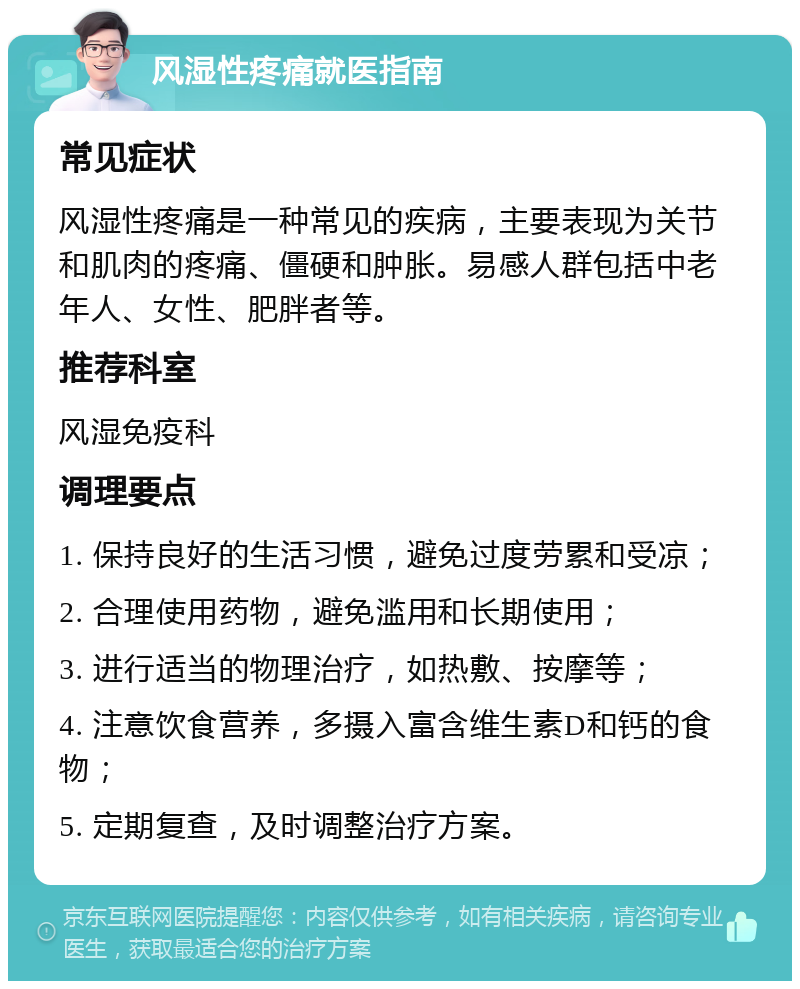 风湿性疼痛就医指南

常见症状

风湿性疼痛是一种常见的疾病，主要表现为关节和肌肉的疼痛、僵硬和肿胀。易感人群包括中老年人、女性、肥胖者等。

推荐科室

风湿免疫科

调理要点

1. 保持良好的生活习惯，避免过度劳累和受凉；

2. 合理使用药物，避免滥用和长期使用；

3. 进行适当的物理治疗，如热敷、按摩等；

4. 注意饮食营养，多摄入富含维生素D和钙的食物；

5. 定期复查，及时调整治疗方案。

京东互联网医院提醒您：内容仅供参考，如有相关疾病，请咨询专业医生，获取最适合您的治疗方案